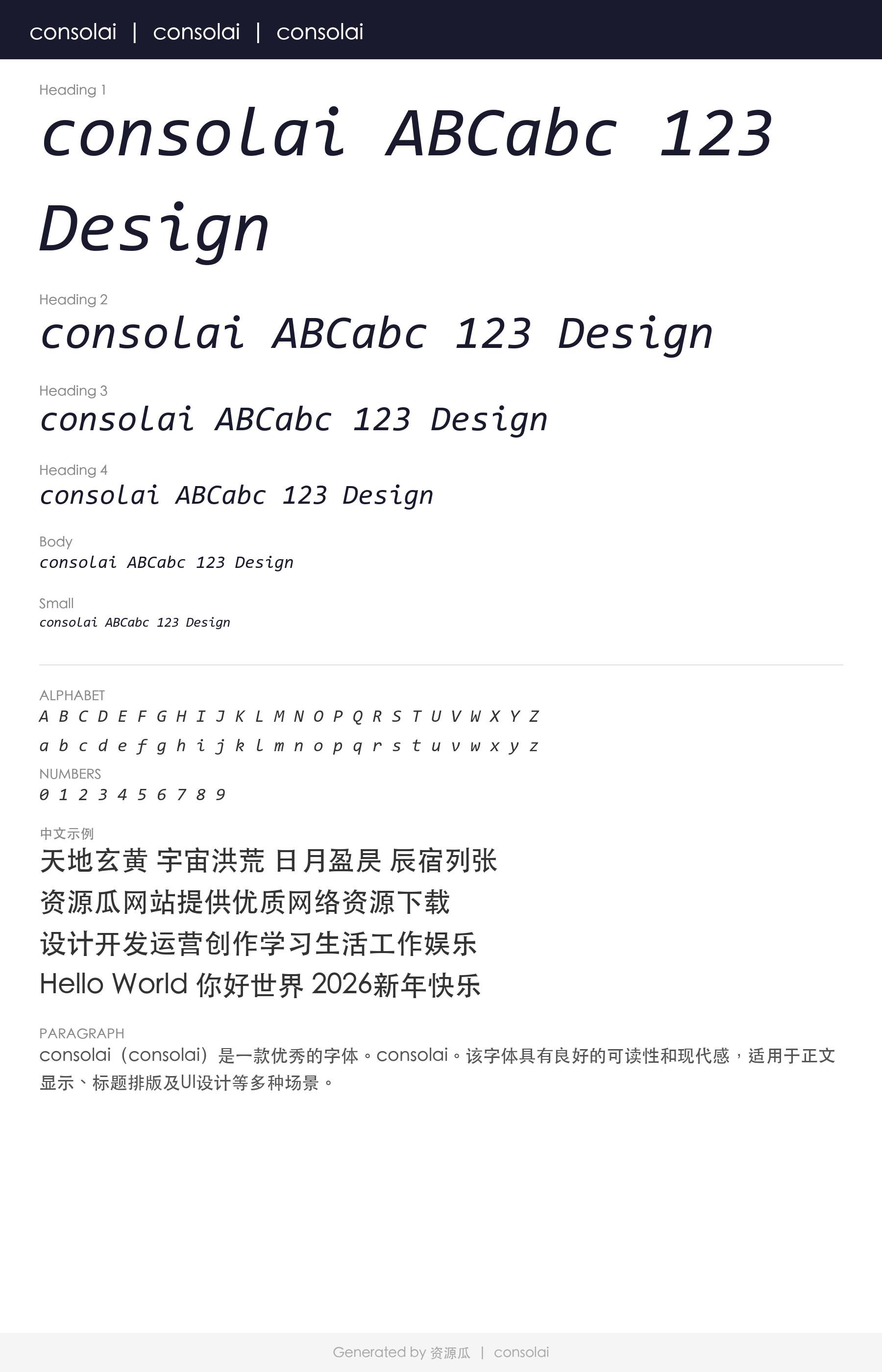 consolai | consolai | consolai

Heading 1

consolai ABCabc 123 Design

Heading 2

consolai ABCabc 123 Design

Heading 3

consolai ABCabc 123 Design

Heading 4

consolai ABCabc 123 Design

Body

consolai ABCabc 123 Design

Small

consolai ABCabc 123 Design

ALPHABET

A B C D E F G H I J K L M N O P Q R S T U V W X Y Z

a b c d e f g h i j k l m n o p q r s t u v w x y z

NUMBERS

0 1 2 3 4 5 6 7 8 9

中文示例

天地玄黄 宇宙洪荒 日月盈昃 辰宿列张

资源瓜网站提供优质网络资源下载

设计开发运营创作学习生活工作娱乐

Hello World 你好世界 2026新年快乐

PARAGRAPH

consolai（consolai）是一款优秀的字体。consolai。该字体具有良好的可读性和现代感，适用于正文显示、标题排版及UI设计等多种场景。

Generated by 资源瓜 | consolai